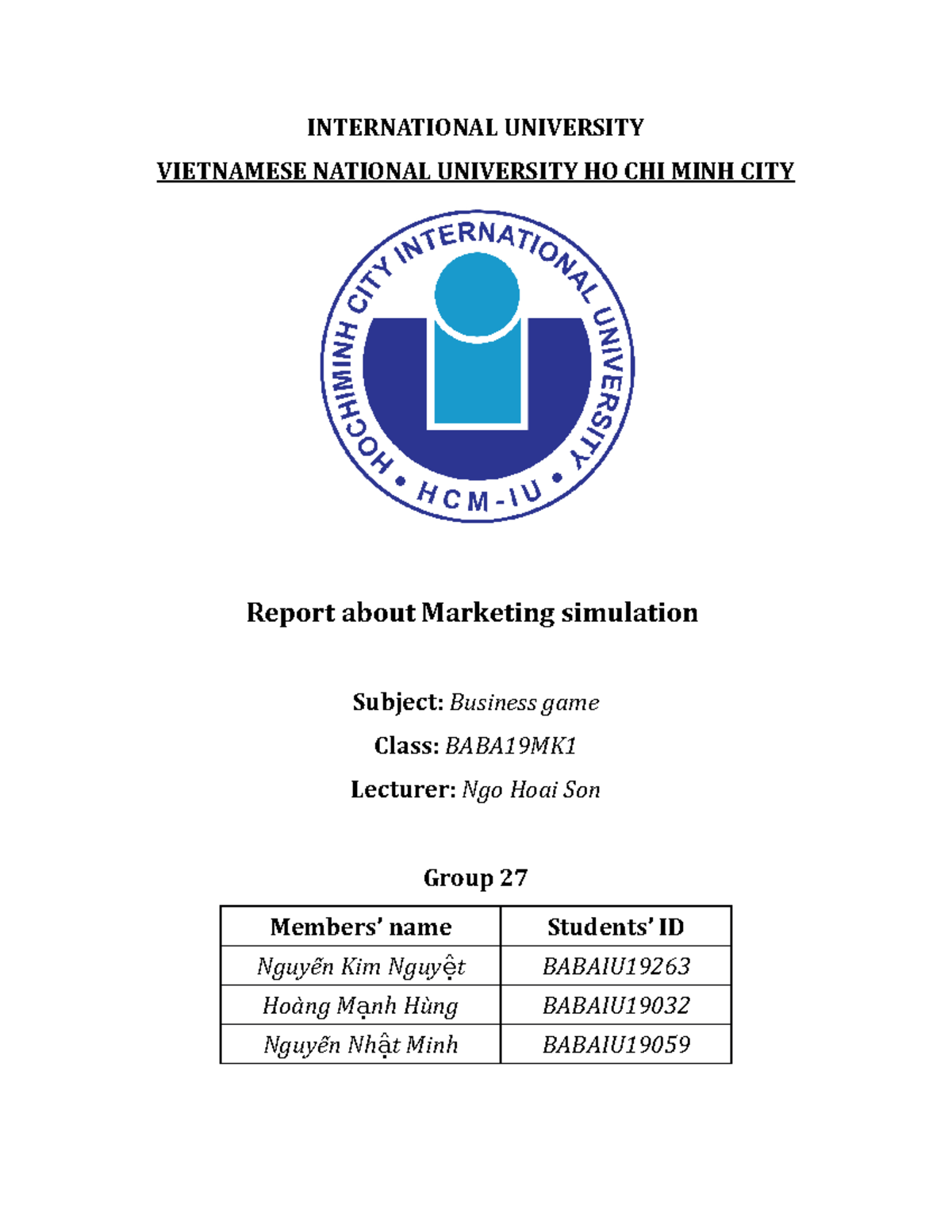 INTERNATIONAL UNIVERSITY

VIETNAMESE NATIONAL UNIVERSITY HO CHI MINH CITY

HOCHIMINH CITY INTERNATIONAL UNIVERSITY • HCM-IU •

Report about Marketing simulation

Subject: Business game

Class: BABA19MK1

Lecturer: Ngo Hoai Son

Group 27

| Members' name | Students' ID |
|---|---|
| Nguyễn Kim Nguyệt | BABAIU19263 |
| Hoàng Mạnh Hùng | BABAIU19032 |
| Nguyễn Nhật Minh | BABAIU19059 |